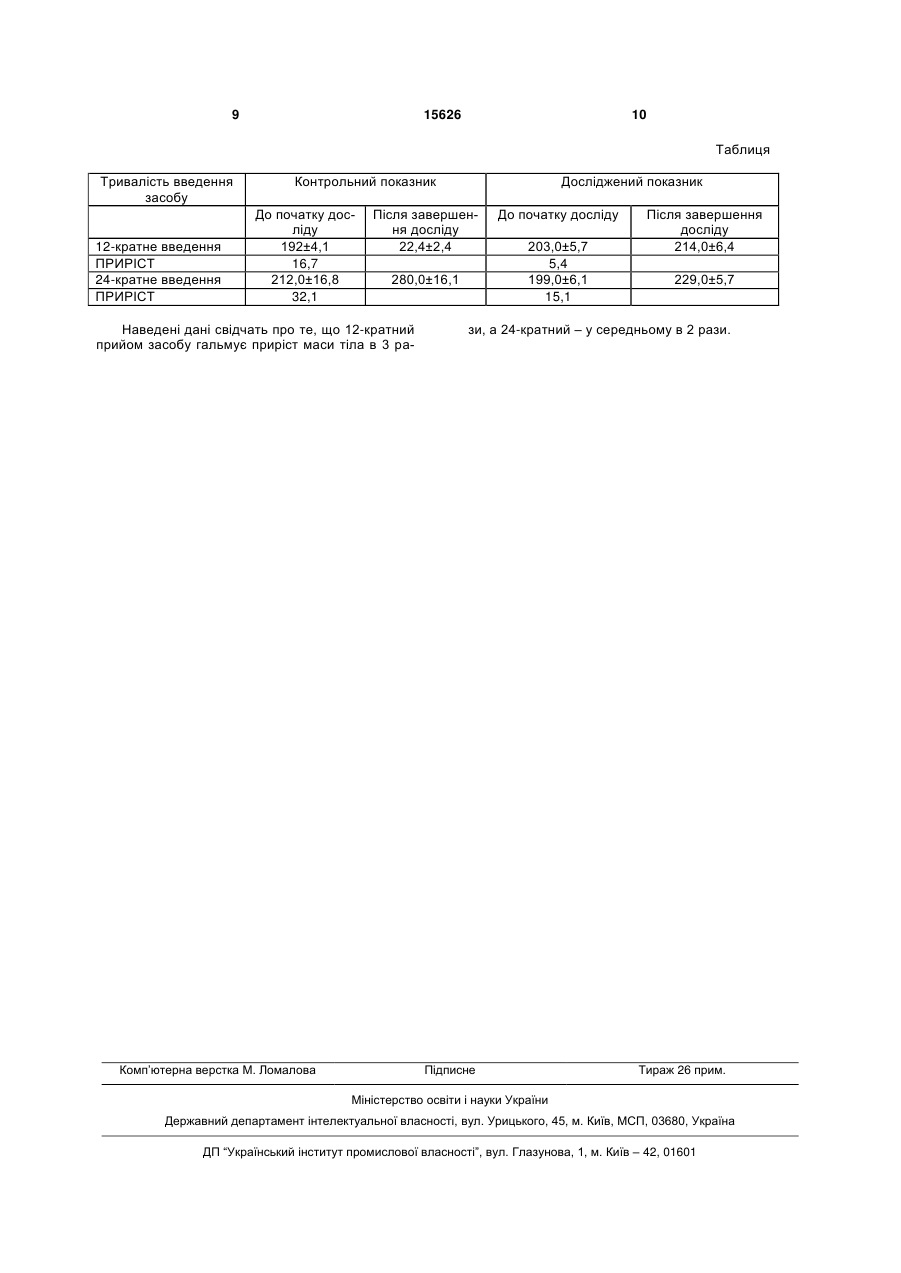 9 15626 10

Таблиця

| Тривалість введення засобу | Контрольний показник | | Досліджений показник | |
|---|---|---|---|---|
| | До початку досліду | Після завершення досліду | До початку досліду | Після завершення досліду |
| 12-кратне введення | 192±4,1 | 22,4±2,4 | 203,0±5,7 | 214,0±6,4 |
| ПРИРІСТ | 16,7 | | 5,4 | |
| 24-кратне введення | 212,0±16,8 | 280,0±16,1 | 199,0±6,1 | 229,0±5,7 |
| ПРИРІСТ | 32,1 | | 15,1 | |

Наведені дані свідчать про те, що 12-кратний прийом засобу гальмує приріст маси тіла в 3 рази, а 24-кратний – у середньому в 2 рази.

Комп'ютерна верстка М. Ломалова Підписне Тираж 26 прим.

Міністерство освіти і науки України

Державний департамент інтелектуальної власності, вул. Урицького, 45, м. Київ, МСП, 03680, Україна

ДП "Український інститут промислової власності", вул. Глазунова, 1, м. Київ – 42, 01601